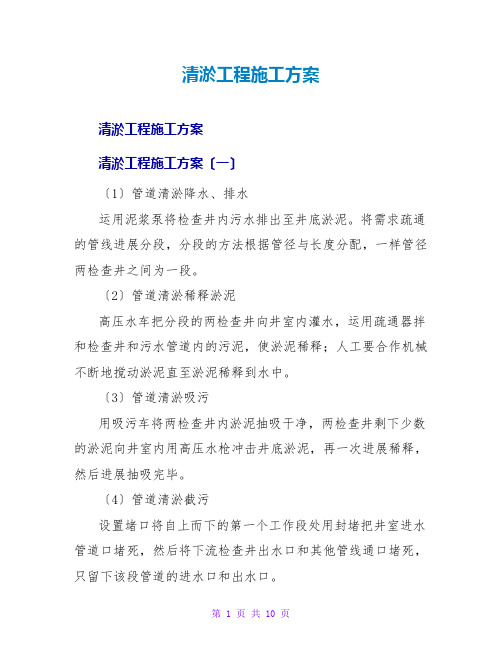 清淤工程施工方案

清淤工程施工方案

清淤工程施工方案〔一〕

〔1〕管道清淤降水、排水

运用泥浆泵将检查井内污水排出至井底淤泥。将需求疏通的管线进展分段，分段的方法根据管径与长度分配，一样管径两检查井之间为一段。

〔2〕管道清淤稀释淤泥

高压水车把分段的两检查井向井室内灌水，运用疏通器拌和检查井和污水管道内的污泥，使淤泥稀释；人工要合作机械不断地搅动淤泥直至淤泥稀释到水中。

〔3〕管道清淤吸污

用吸污车将两检查井内淤泥抽吸干净，两检查井剩下少数的淤泥向井室内用高压水枪冲击井底淤泥，再一次进展稀释，然后进展抽吸完毕。

〔4〕管道清淤截污

设置堵口将自上而下的第一个工作段处用封堵把井室进水管道口堵死，然后将下流检查井出水口和其他管线通口堵死，只留下该段管道的进水口和出水口。

第 1 页 共 10 页